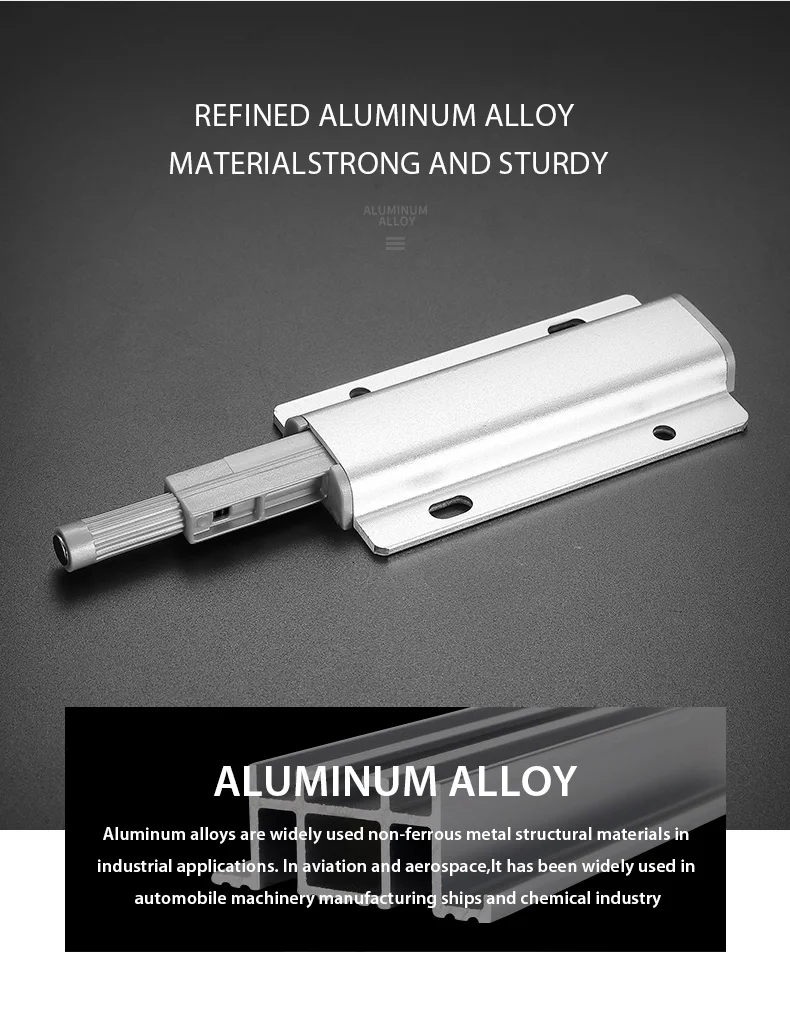 REFINED ALUMINUM ALLOY
MATERIALSTRONG AND STURDY

ALUMINUM
ALLOY

ALUMINUM ALLOY

Aluminum alloys are widely used non-ferrous metal structural materials in industrial applications. In aviation and aerospace,It has been widely used in automobile machinery manufacturing ships and chemical industry